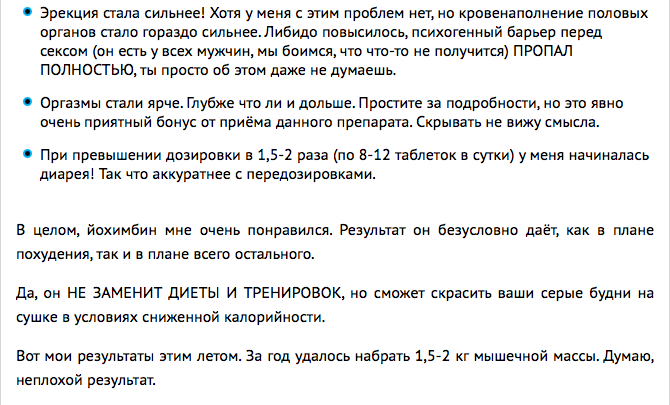 • Эрекция стала сильнее! Хотя у меня с этим проблем нет, но кровенаполнение половых органов стало гораздо сильнее. Либидо повысилось, психогенный барьер перед сексом (он есть у всех мужчин, мы боимся, что что-то не получится) ПРОПАЛ ПОЛНОСТЬЮ, ты просто об этом даже не думаешь.

• Оргазмы стали ярче. Глубже что ли и дольше. Простите за подробности, но это явно очень приятный бонус от приёма данного препарата. Скрывать не вижу смысла.

• При превышении дозировки в 1,5-2 раза (по 8-12 таблеток в сутки) у меня начиналась диарея! Так что аккуратнее с передозировками.

В целом, йохимбин мне очень понравился. Результат он безусловно даёт, как в плане похудения, так и в плане всего остального.

Да, он НЕ ЗАМЕНИТ ДИЕТЫ И ТРЕНИРОВОК, но сможет скрасить ваши серые будни на сушке в условиях сниженной калорийности.

Вот мои результаты этим летом. За год удалось набрать 1,5-2 кг мышечной массы. Думаю, неплохой результат.